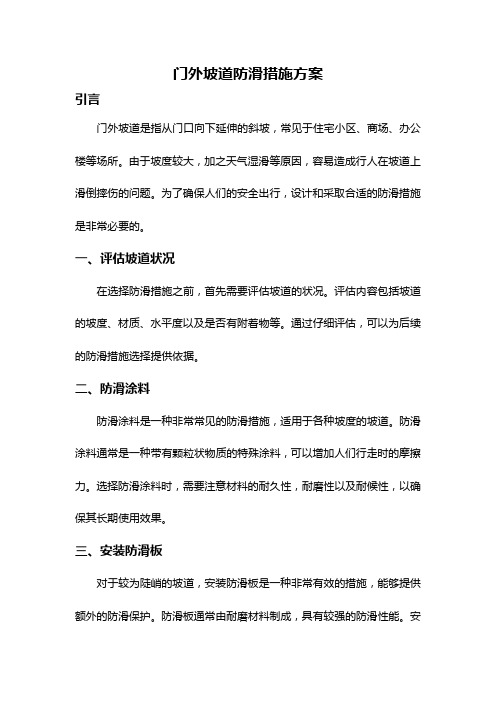 门外坡道防滑措施方案

引言

门外坡道是指从门口向下延伸的斜坡，常见于住宅小区、商场、办公楼等场所。由于坡度较大，加之天气湿滑等原因，容易造成行人在坡道上滑倒摔伤的问题。为了确保人们的安全出行，设计和采取合适的防滑措施是非常必要的。

一、评估坡道状况

在选择防滑措施之前，首先需要评估坡道的状况。评估内容包括坡道的坡度、材质、水平度以及是否有附着物等。通过仔细评估，可以为后续的防滑措施选择提供依据。

二、防滑涂料

防滑涂料是一种非常常见的防滑措施，适用于各种坡度的坡道。防滑涂料通常是一种带有颗粒状物质的特殊涂料，可以增加人们行走时的摩擦力。选择防滑涂料时，需要注意材料的耐久性，耐磨性以及耐候性，以确保其长期使用效果。

三、安装防滑板

对于较为陡峭的坡道，安装防滑板是一种非常有效的措施，能够提供额外的防滑保护。防滑板通常由耐磨材料制成，具有较强的防滑性能。安